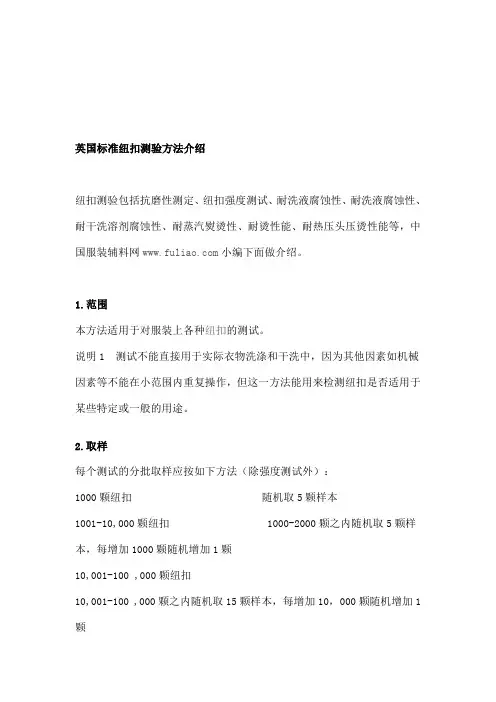 英国标准纽扣测验方法介绍

纽扣测验包括抗磨性测定、纽扣强度测试、耐洗液腐蚀性、耐洗液腐蚀性、耐干洗溶剂腐蚀性、耐蒸汽熨烫性、耐烫性能、耐热压头压烫性能等，中国服装辅料网 www.fuliao.com 小编下面做介绍。

1.范围

本方法适用于对服装上各种纽扣的测试。

说明 1　测试不能直接用于实际衣物洗涤和干洗中，因为其他因素如机械因素等不能在小范围内重复操作，但这一方法能用来检测纽扣是否适用于某些特定或一般的用途。

2.取样

每个测试的分批取样应按如下方法（除强度测试外）：

1000 颗纽扣　　随机取 5 颗样本

1001-10,000 颗纽扣　　1000-2000 颗之内随机取 5 颗样本，每增加 1000 颗随机增加 1 颗

10,001-100 ,000 颗纽扣

10,001-100 ,000 颗之内随机取 15 颗样本，每增加 10，000 颗随机增加 1 颗